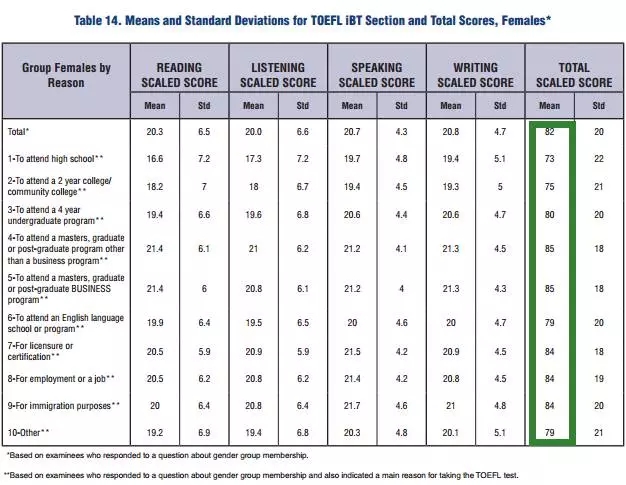 Table 14. Means and Standard Deviations for TOEFL iBT Section and Total Scores, Females*

| Group Females by Reason | READING SCALED SCORE Mean | READING SCALED SCORE Std | LISTENING SCALED SCORE Mean | LISTENING SCALED SCORE Std | SPEAKING SCALED SCORE Mean | SPEAKING SCALED SCORE Std | WRITING SCALED SCORE Mean | WRITING SCALED SCORE Std | TOTAL SCALED SCORE Mean | TOTAL SCALED SCORE Std |
|---|---|---|---|---|---|---|---|---|---|---|
| Total* | 20.3 | 6.5 | 20.0 | 6.6 | 20.7 | 4.3 | 20.8 | 4.7 | 82 | 20 |
| 1-To attend high school** | 16.6 | 7.2 | 17.3 | 7.2 | 19.7 | 4.8 | 19.4 | 5.1 | 73 | 22 |
| 2-To attend a 2 year college/ community college** | 18.2 | 7 | 18 | 6.7 | 19.4 | 4.5 | 19.3 | 5 | 75 | 21 |
| 3-To attend a 4 year undergraduate program** | 19.4 | 6.6 | 19.6 | 6.8 | 20.6 | 4.4 | 20.6 | 4.7 | 80 | 20 |
| 4-To attend a masters, graduate or post-graduate program other than a business program** | 21.4 | 6.1 | 21 | 6.2 | 21.2 | 4.1 | 21.3 | 4.5 | 85 | 18 |
| 5-To attend a masters, graduate or post-graduate BUSINESS program** | 21.4 | 6 | 20.8 | 6.1 | 21.2 | 4 | 21.3 | 4.3 | 85 | 18 |
| 6-To attend an English language school or program** | 19.9 | 6.4 | 19.5 | 6.5 | 20 | 4.6 | 20 | 4.7 | 79 | 20 |
| 7-For licensure or certification** | 20.5 | 5.9 | 20.9 | 5.9 | 21.5 | 4.2 | 20.9 | 4.5 | 84 | 18 |
| 8-For employment or a job** | 20.5 | 6.2 | 20.8 | 6.2 | 21.4 | 4.2 | 20.8 | 4.5 | 84 | 19 |
| 9-For immigration purposes** | 20 | 6.4 | 20.8 | 6.4 | 21.7 | 4.6 | 21 | 4.8 | 84 | 20 |
| 10-Other** | 19.2 | 6.9 | 19.4 | 6.8 | 20.3 | 4.8 | 20.1 | 5.1 | 79 | 21 |

*Based on examinees who responded to a question about gender group membership.

**Based on examinees who responded to a question about gender group membership and also indicated a main reason for taking the TOEFL test.